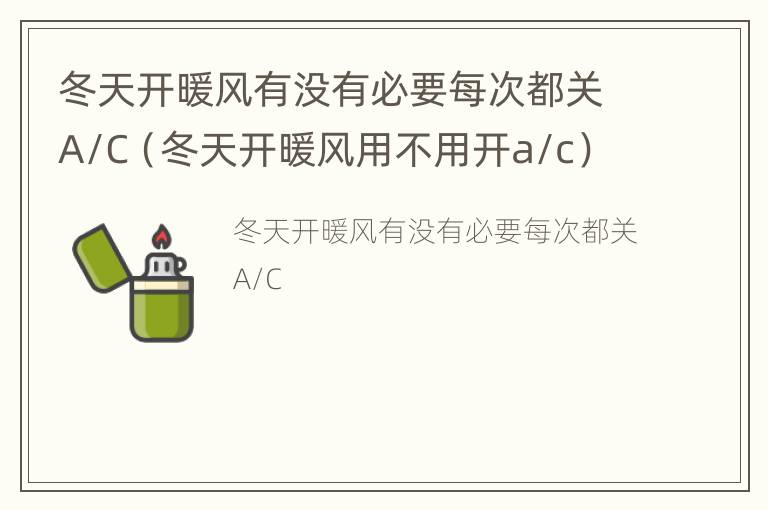 冬天开暖风有没有必要每次都关A/C（冬天开暖风用不用开a/c）

冬天开暖风有没有必要每次都关A/C